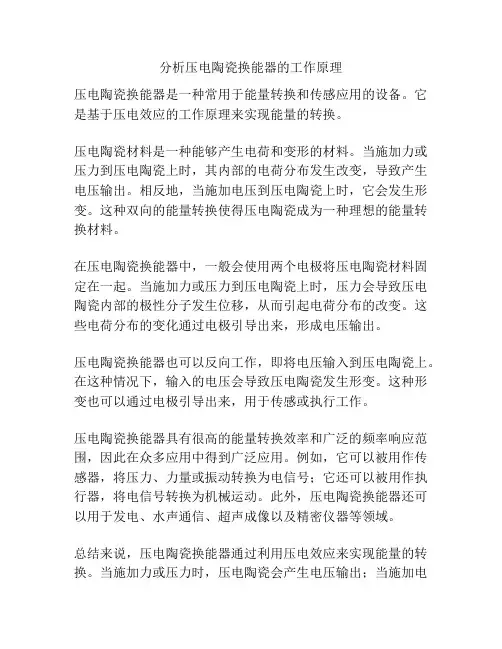 分析压电陶瓷换能器的工作原理

压电陶瓷换能器是一种常用于能量转换和传感应用的设备。它是基于压电效应的工作原理来实现能量的转换。

压电陶瓷材料是一种能够产生电荷和变形的材料。当施加力或压力到压电陶瓷上时，其内部的电荷分布发生改变，导致产生电压输出。相反地，当施加电压到压电陶瓷上时，它会发生形变。这种双向的能量转换使得压电陶瓷成为一种理想的能量转换材料。

在压电陶瓷换能器中，一般会使用两个电极将压电陶瓷材料固定在一起。当施加力或压力到压电陶瓷上时，压力会导致压电陶瓷内部的极性分子发生位移，从而引起电荷分布的改变。这些电荷分布的变化通过电极引导出来，形成电压输出。

压电陶瓷换能器也可以反向工作，即将电压输入到压电陶瓷上。在这种情况下，输入的电压会导致压电陶瓷发生形变。这种形变也可以通过电极引导出来，用于传感或执行工作。

压电陶瓷换能器具有很高的能量转换效率和广泛的频率响应范围，因此在众多应用中得到广泛应用。例如，它可以被用作传感器，将压力、力量或振动转换为电信号；它还可以被用作执行器，将电信号转换为机械运动。此外，压电陶瓷换能器还可以用于发电、水声通信、超声成像以及精密仪器等领域。

总结来说，压电陶瓷换能器通过利用压电效应来实现能量的转换。当施加力或压力时，压电陶瓷会产生电压输出；当施加电